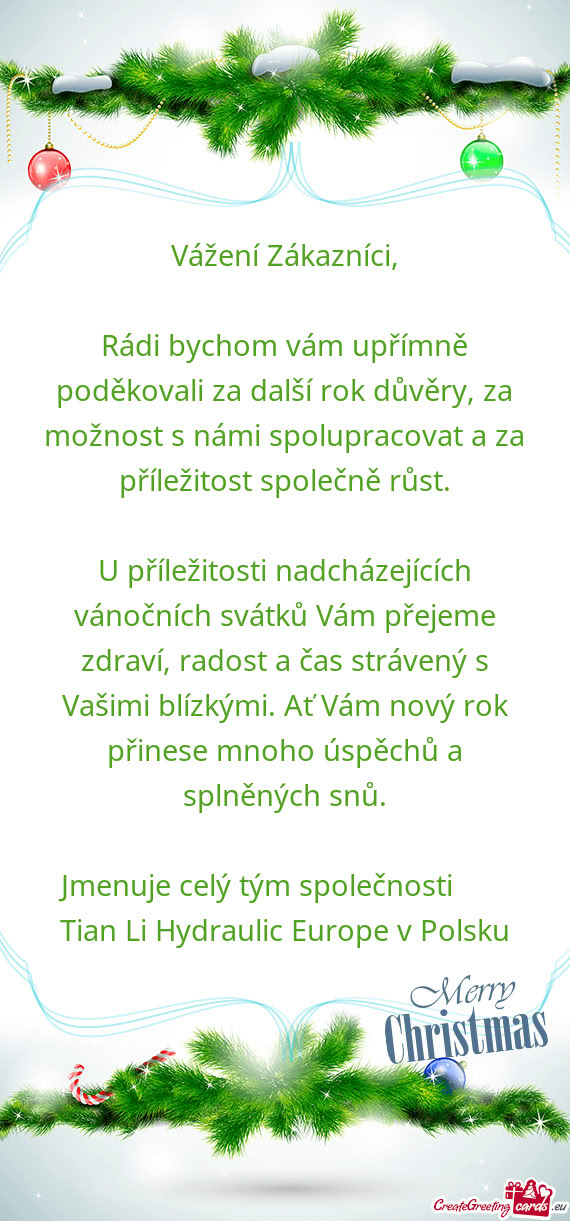 Vážení Zákazníci,

Rádi bychom vám upřímně poděkovali za další rok důvěry, za možnost s námi spolupracovat a za příležitost společně růst.

U příležitosti nadcházejících vánočních svátků Vám přejeme zdraví, radost a čas strávený s Vašimi blízkými. Ať Vám nový rok přinese mnoho úspěchů a splněných snů.

Jmenuje celý tým společnosti
Tian Li Hydraulic Europe v Polsku

Merry Christmas

CreateGreetingcards.eu